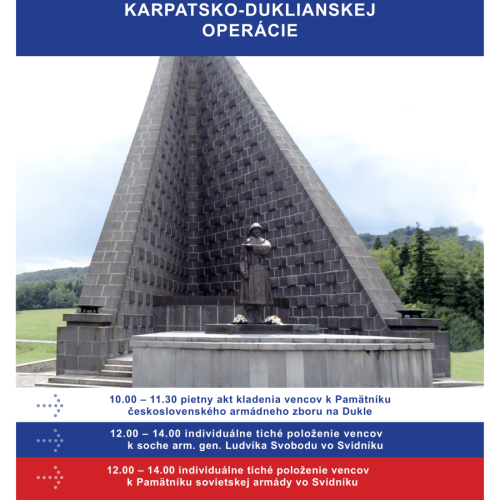 KARPATSKO-DUKLIANSKEJ OPERÁCIE

10.00 – 11.30 pietny akt kladenia vencov k Pamätníku československého armádneho zboru na Dukle

12.00 – 14.00 individuálne tiché položenie vencov k soche arm. gen. Ludvíka Svobodu vo Svidníku

12.00 – 14.00 individuálne tiché položenie vencov k Pamätníku sovietskej armády vo Svidníku